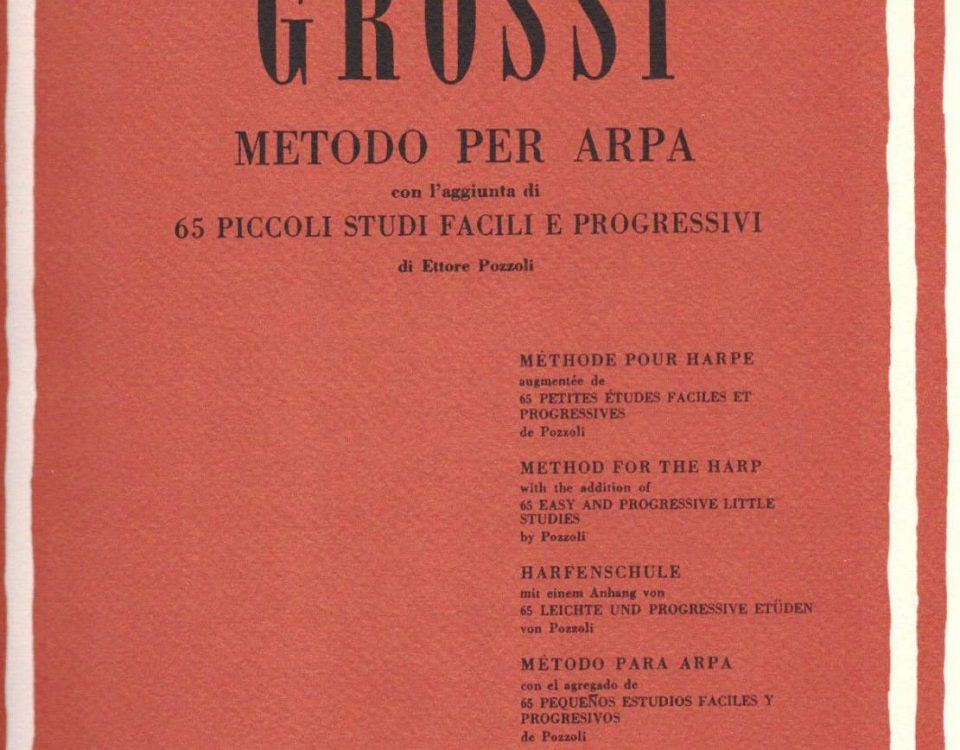 GROSSI

METODO PER ARPA

con l'aggiunta di

65 PICCOLI STUDI FACILI E PROGRESSIVI

di Ettore Pozzoli

MÉTHODE POUR HARPE
augmentée de
65 PETITES ÉTUDES FACILES ET PROGRESSIVES
de Pozzoli

METHOD FOR THE HARP
with the addition of
65 EASY AND PROGRESSIVE LITTLE STUDIES
by Pozzoli

HARFENSCHULE
mit einem Anhang von
65 LEICHTE UND PROGRESSIVE ETÜDEN
von Pozzoli

MÉTODO PARA ARPA
con el agregado de
65 PEQUEÑOS ESTUDIOS FACILES Y PROGRESIVOS
de Pozzoli